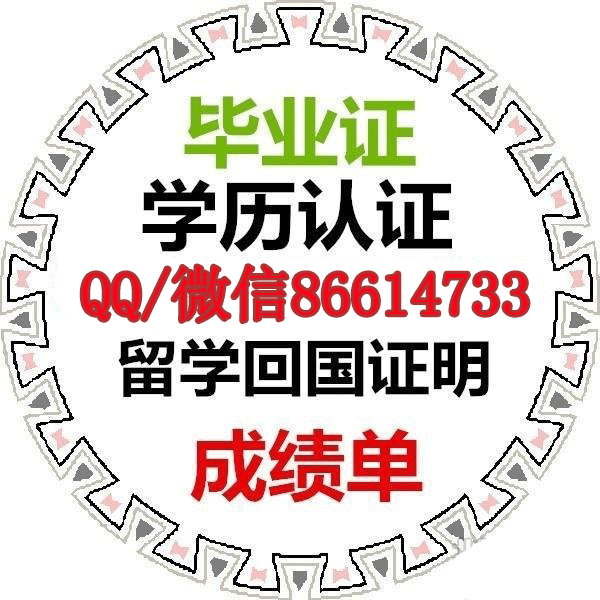 毕业证
学历认证
QQ/微信86614733
留学回国证明
成绩单